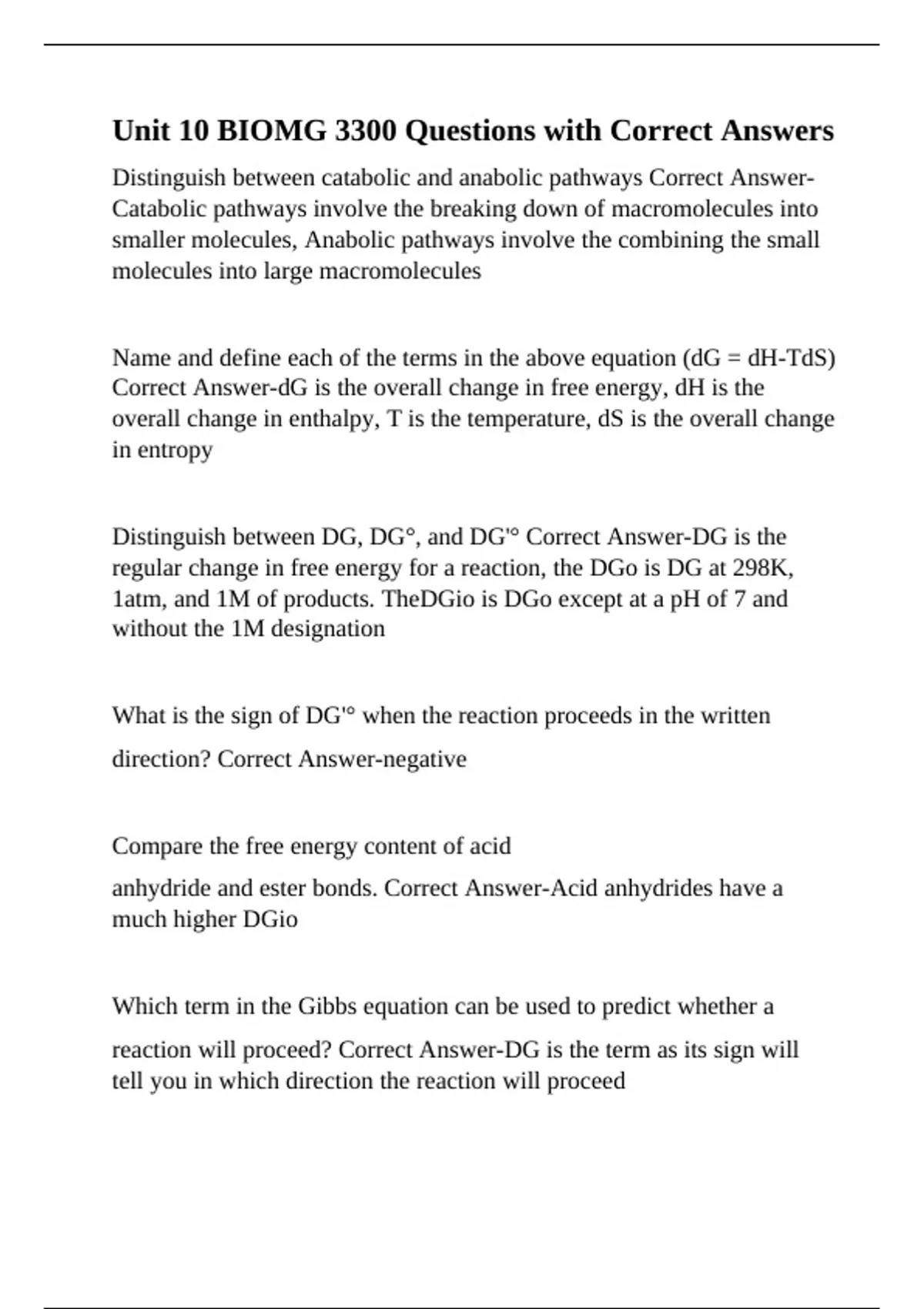 Unit 10 BIOMG 3300 Questions with Correct Answers

Distinguish between catabolic and anabolic pathways Correct Answer-Catabolic pathways involve the breaking down of macromolecules into smaller molecules, Anabolic pathways involve the combining the small molecules into large macromolecules

Name and define each of the terms in the above equation (dG = dH-TdS) Correct Answer-dG is the overall change in free energy, dH is the overall change in enthalpy, T is the temperature, dS is the overall change in entropy

Distinguish between DG, DG°, and DG'° Correct Answer-DG is the regular change in free energy for a reaction, the DGo is DG at 298K, 1atm, and 1M of products. TheDGio is DGo except at a pH of 7 and without the 1M designation

What is the sign of DG'° when the reaction proceeds in the written direction? Correct Answer-negative

Compare the free energy content of acid anhydride and ester bonds. Correct Answer-Acid anhydrides have a much higher DGio

Which term in the Gibbs equation can be used to predict whether a reaction will proceed? Correct Answer-DG is the term as its sign will tell you in which direction the reaction will proceed